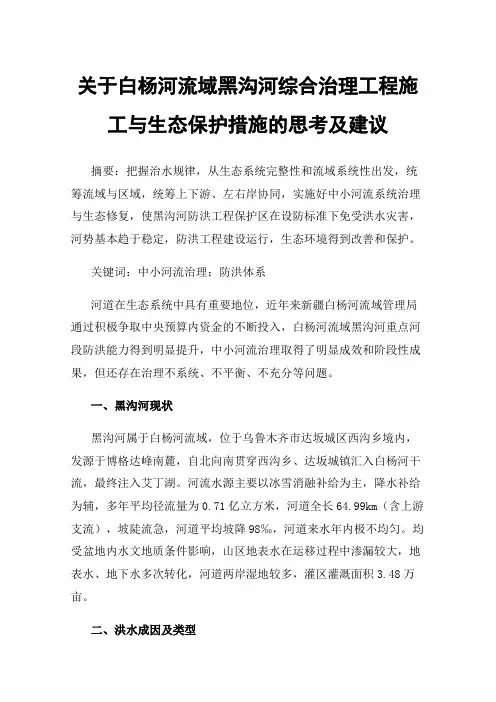 关于白杨河流域黑沟河综合治理工程施工与生态保护措施的思考及建议

摘要：把握治水规律，从生态系统完整性和流域系统性出发，统筹流域与区域，统筹上下游、左右岸协同，实施好中小河流系统治理与生态修复，使黑沟河防洪工程保护区在设防标准下免受洪水灾害，河势基本趋于稳定，防洪工程建设运行，生态环境得到改善和保护。

关键词：中小河流治理；防洪体系

河道在生态系统中具有重要地位，近年来新疆白杨河流域管理局通过积极争取中央预算内资金的不断投入，白杨河流域黑沟河重点河段防洪能力得到明显提升，中小河流治理取得了明显成效和阶段性成果，但还存在治理不系统、不平衡、不充分等问题。

一、黑沟河现状

黑沟河属于白杨河流域，位于乌鲁木齐市达坂城区西沟乡境内，发源于博格达峰南麓，自北向南贯穿西沟乡、达坂城镇汇入白杨河干流，最终注入艾丁湖。河流水源主要以冰雪消融补给为主，降水补给为辅，多年平均径流量为 0.71 亿立方米，河道全长 64.99km（含上游支流），坡陡流急，河道平均坡降 98‰，河道来水年内极不均匀。均受盆地内水文地质条件影响，山区地表水在运移过程中渗漏较大，地表水、地下水多次转化，河道两岸湿地较多，灌区灌溉面积 3.48 万亩。

二、洪水成因及类型